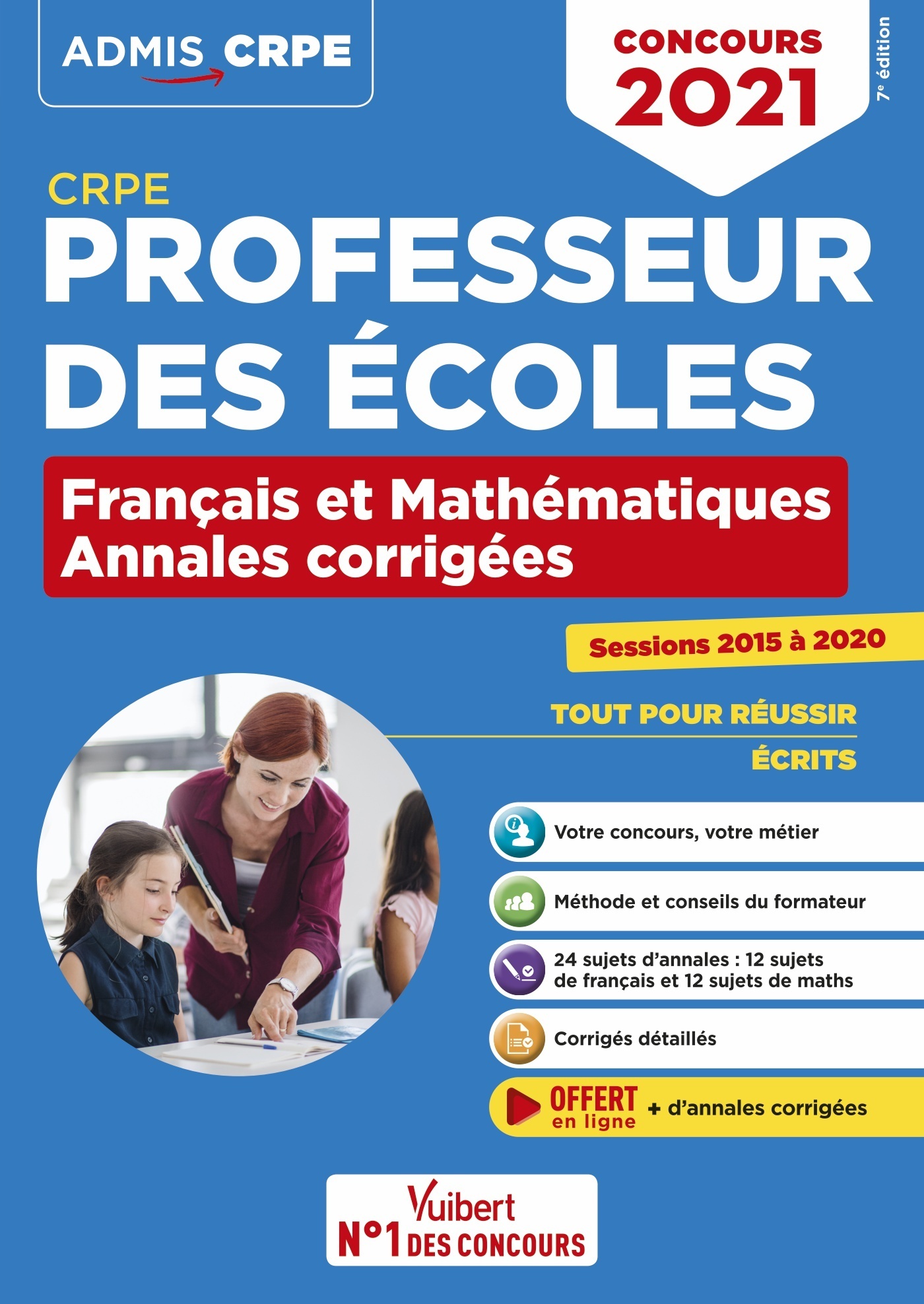 ADMIS CRPE

CONCOURS 2021

7e édition

CRPE
PROFESSEUR DES ÉCOLES

Français et Mathématiques
Annales corrigées

Sessions 2015 à 2020

TOUT POUR RÉUSSIR
ÉCRITS

Votre concours, votre métier

Méthode et conseils du formateur

24 sujets d'annales : 12 sujets de français et 12 sujets de maths

Corrigés détaillés

OFFERT en ligne + d'annales corrigées

Vuibert
N°1 DES CONCOURS